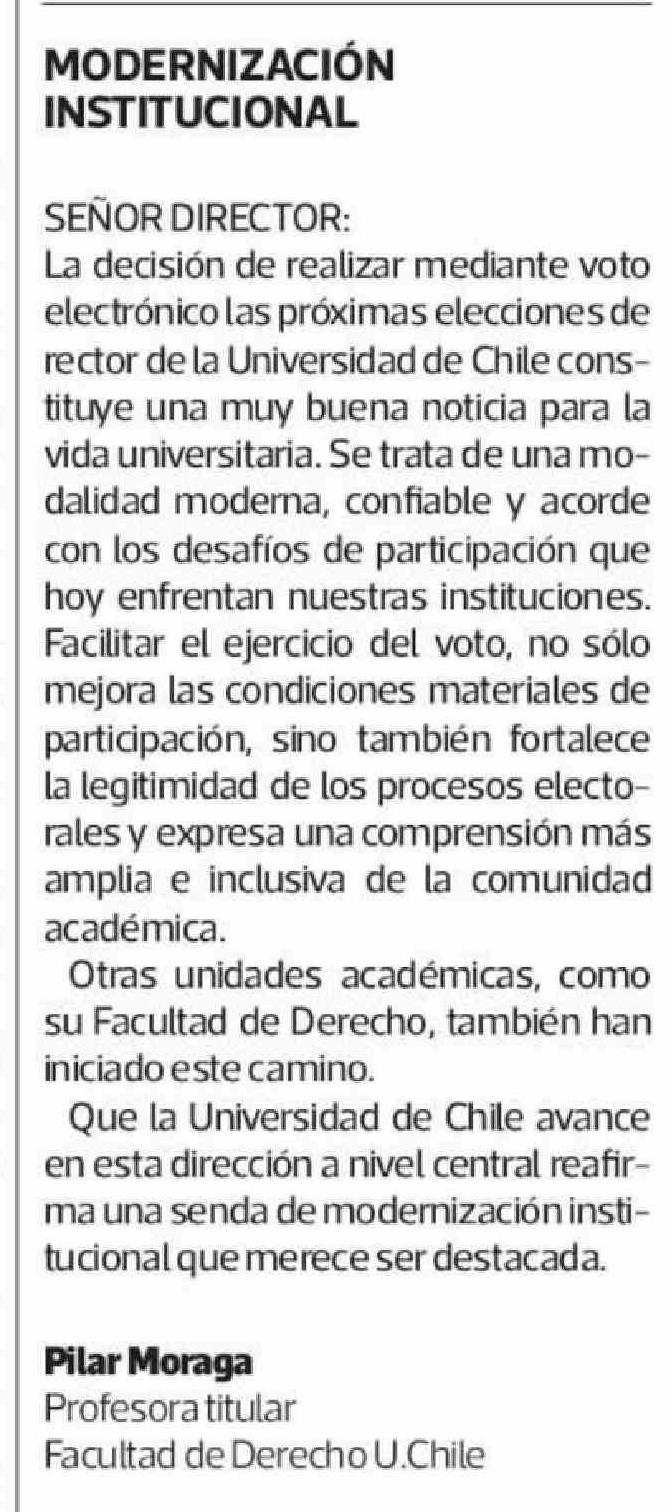 MODERNIZACIÓN INSTITUCIONAL

SEÑOR DIRECTOR:
La decisión de realizar mediante voto electrónico las próximas elecciones de rector de la Universidad de Chile constituye una muy buena noticia para la vida universitaria. Se trata de una modalidad moderna, confiable y acorde con los desafíos de participación que hoy enfrentan nuestras instituciones. Facilitar el ejercicio del voto, no sólo mejora las condiciones materiales de participación, sino también fortalece la legitimidad de los procesos electorales y expresa una comprensión más amplia e inclusiva de la comunidad académica.

Otras unidades académicas, como su Facultad de Derecho, también han iniciado este camino.

Que la Universidad de Chile avance en esta dirección a nivel central reafirma una senda de modernización institucional que merece ser destacada.

Pilar Moraga
Profesora titular
Facultad de Derecho U.Chile